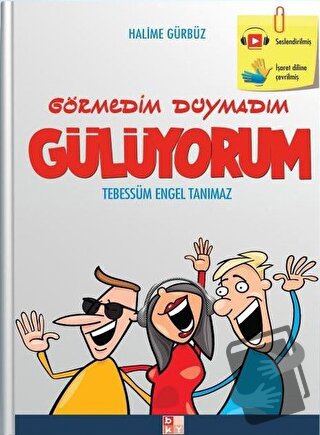 HALİME GÜRBÜZ

Seslendirilmiş

İşaret diline çevrilmiş

GÖRMEDİM DUYMADIM

GÜLÜYORUM

TEBESSÜM ENGEL TANIMAZ

bky